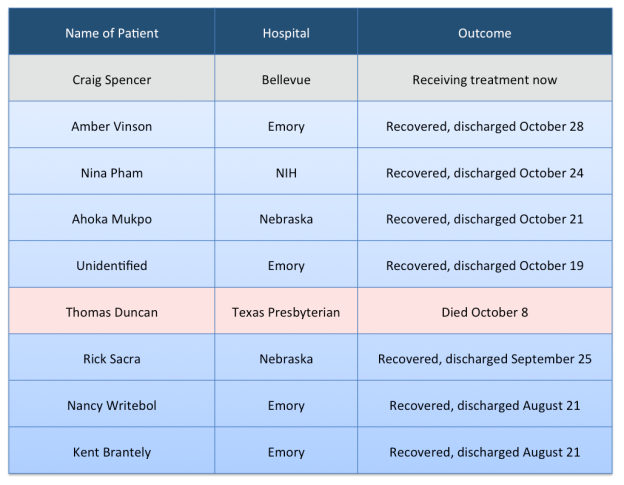 | Name of Patient | Hospital | Outcome |
|---|---|---|
| Craig Spencer | Bellevue | Receiving treatment now |
| Amber Vinson | Emory | Recovered, discharged October 28 |
| Nina Pham | NIH | Recovered, discharged October 24 |
| Ahoka Mukpo | Nebraska | Recovered, discharged October 21 |
| Unidentified | Emory | Recovered, discharged October 19 |
| Thomas Duncan | Texas Presbyterian | Died October 8 |
| Rick Sacra | Nebraska | Recovered, discharged September 25 |
| Nancy Writebol | Emory | Recovered, discharged August 21 |
| Kent Brantely | Emory | Recovered, discharged August 21 |